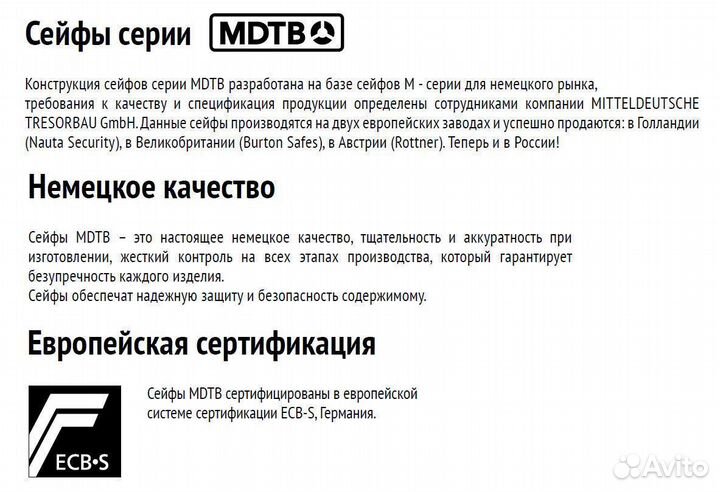 Сейфы серии MDTB

Конструкция сейфов серии MDTB разработана на базе сейфов M - серии для немецкого рынка, требования к качеству и спецификация продукции определены сотрудниками компании MITTELDEUTSCHE TRESORBAU GmbH. Данные сейфы производятся на двух европейских заводах и успешно продаются: в Голландии (Nauta Security), в Великобритании (Burton Safes), в Австрии (Rottner). Теперь и в России!

Немецкое качество

Сейфы MDTB – это настоящее немецкое качество, тщательность и аккуратность при изготовлении, жесткий контроль на всех этапах производства, который гарантирует безупречность каждого изделия.
Сейфы обеспечат надежную защиту и безопасность содержимому.

Европейская сертификация

ECB•S

Сейфы MDTB сертифицированы в европейской системе сертификации ECB-S, Германия.

Avito